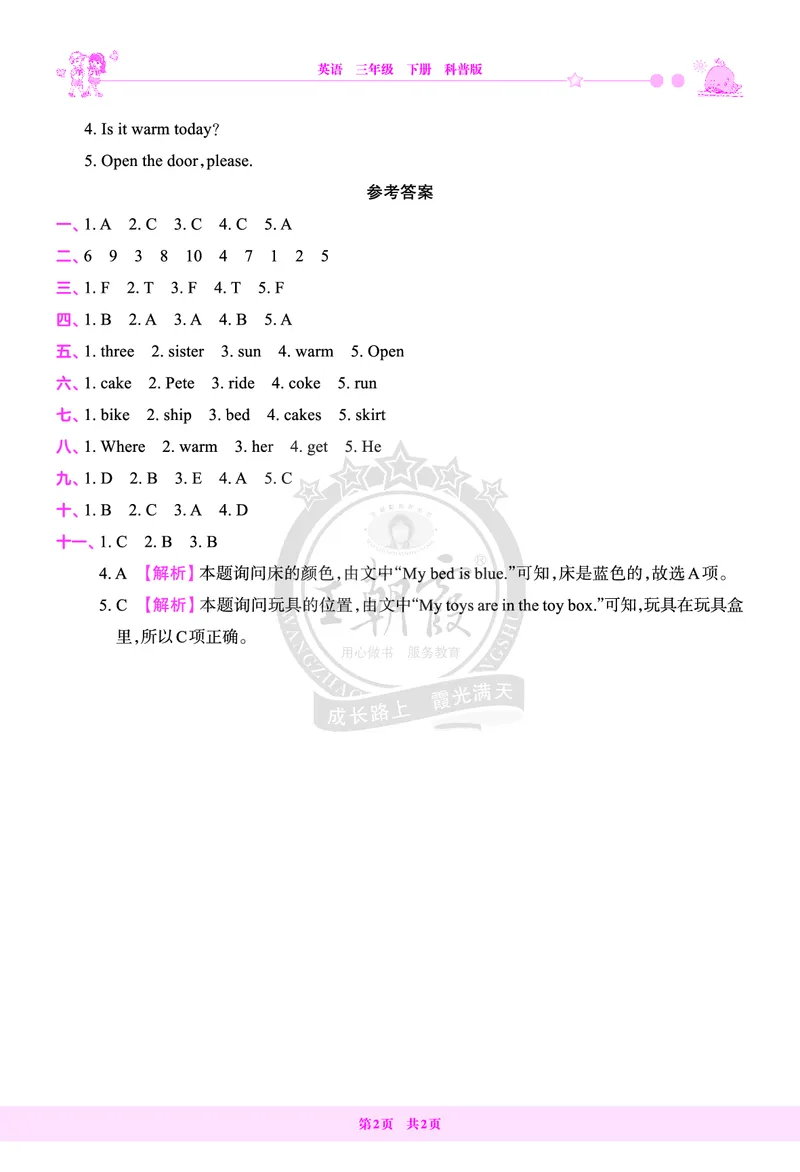 英语　三年级　下册　科普版

4. Is it warm today?

5. Open the door, please.

参考答案

一、1. A　2. C　3. C　4. C　5. A

二、6　9　3　8　10　4　7　1　2　5

三、1. F　2. T　3. F　4. T　5. F

四、1. B　2. A　3. A　4. B　5. A

五、1. three　2. sister　3. sun　4. warm　5. Open

六、1. cake　2. Pete　3. ride　4. coke　5. run

七、1. bike　2. ship　3. bed　4. cakes　5. skirt

八、1. Where　2. warm　3. her　4. get　5. He

九、1. D　2. B　3. E　4. A　5. C

十、1. B　2. C　3. A　4. D

十一、1. C　2. B　3. B

4. A 【解析】本题询问床的颜色,由文中“My bed is blue.”可知,床是蓝色的,故选A项。

5. C 【解析】本题询问玩具的位置,由文中“My toys are in the toy box.”可知,玩具在玩具盒里,所以C项正确。

王朝霞
用心做书　服务教育
成长路上　霞光满天

第2页　共2页